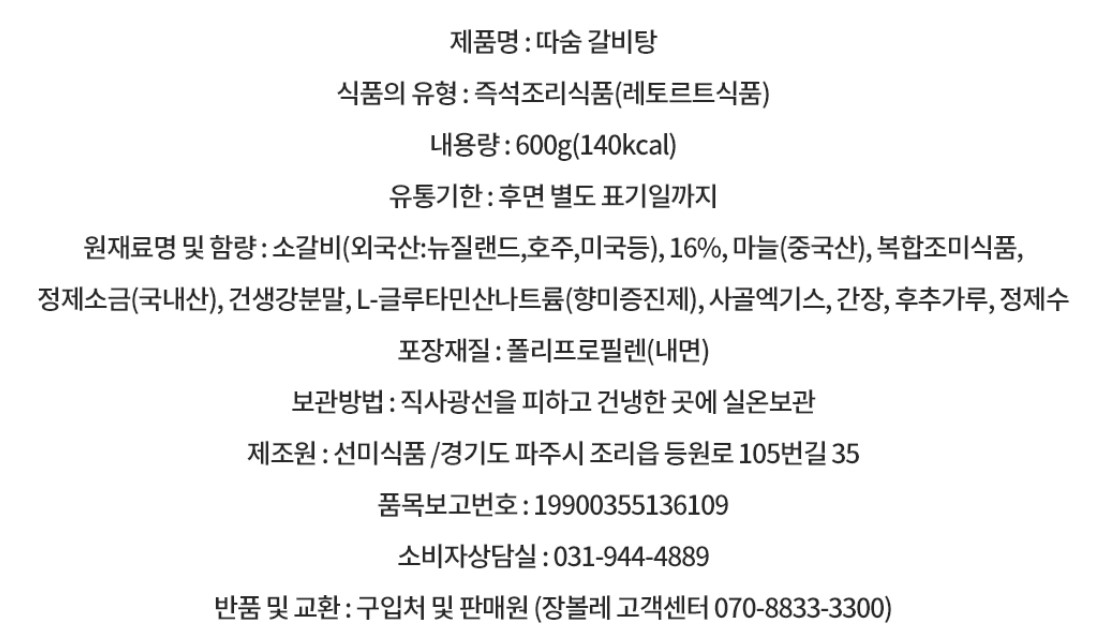 제품명 : 따숨 갈비탕

식품의 유형 : 즉석조리식품(레토르트식품)

내용량 : 600g(140kcal)

유통기한 : 후면 별도 표기일까지

원재료명 및 함량 : 소갈비(외국산:뉴질랜드,호주,미국등), 16%, 마늘(중국산), 복합조미식품, 정제소금(국내산), 건생강분말, L-글루타민산나트륨(향미증진제), 사골엑기스, 간장, 후추가루, 정제수

포장재질 : 폴리프로필렌(내면)

보관방법 : 직사광선을 피하고 건냉한 곳에 실온보관

제조원 : 선미식품 /경기도 파주시 조리읍 등원로 105번길 35

품목보고번호 : 19900355136109

소비자상담실 : 031-944-4889

반품 및 교환 : 구입처 및 판매원 (장볼레 고객센터 070-8833-3300)